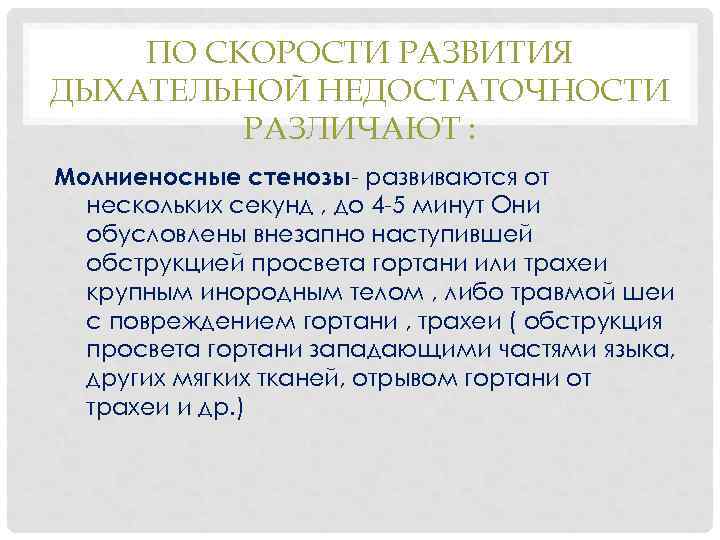 ПО СКОРОСТИ РАЗВИТИЯ ДЫХАТЕЛЬНОЙ НЕДОСТАТОЧНОСТИ РАЗЛИЧАЮТ :

Молниеносные стенозы- развиваются от нескольких секунд , до 4-5 минут Они обусловлены внезапно наступившей обструкцией просвета гортани или трахеи крупным инородным телом , либо травмой шеи с повреждением гортани , трахеи ( обструкция просвета гортани западающими частями языка, других мягких тканей, отрывом гортани от трахеи и др.)